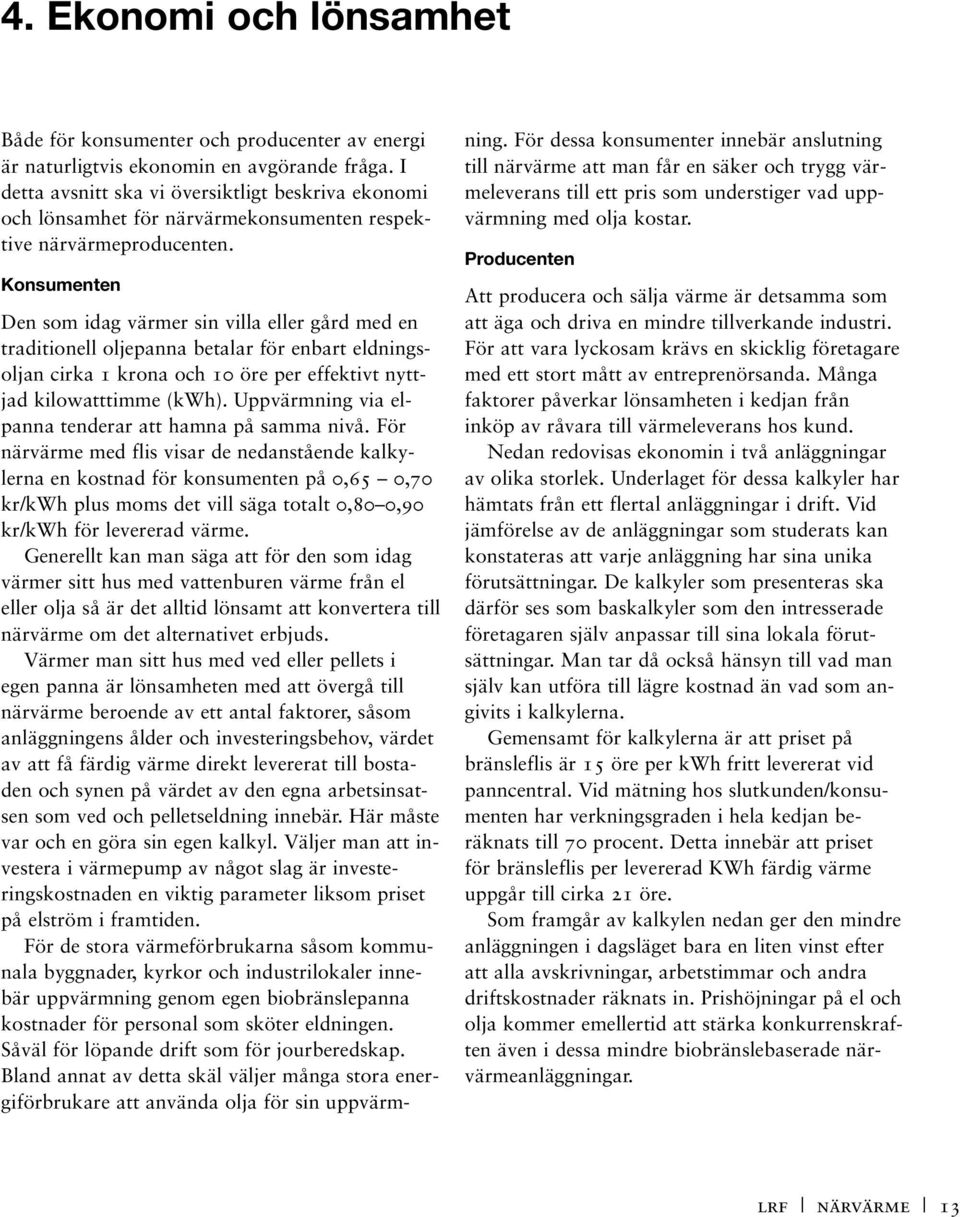 4. Ekonomi och lönsamhet

Både för konsumenter och producenter av energi är naturligtvis ekonomin en avgörande fråga. I detta avsnitt ska vi översiktligt beskriva ekonomi och lönsamhet för närvärmekonsumenten respektive närvärmeproducenten.

Konsumenten

Den som idag värmer sin villa eller gård med en traditionell oljepanna betalar för enbart eldningsoljan cirka 1 krona och 10 öre per effektivt nyttjad kilowatttimme (kWh). Uppvärmning via elpanna tenderar att hamna på samma nivå. För närvärme med flis visar de nedanstående kalkylerna en kostnad för konsumenten på 0,65 – 0,70 kr/kWh plus moms det vill säga totalt 0,80–0,90 kr/kWh för levererad värme.

Generellt kan man säga att för den som idag värmer sitt hus med vattenburen värme från el eller olja så är det alltid lönsamt att konvertera till närvärme om det alternativet erbjuds.

Värmer man sitt hus med ved eller pellets i egen panna är lönsamheten med att övergå till närvärme beroende av ett antal faktorer, såsom anläggningens ålder och investeringsbehov, värdet av att få färdig värme direkt levererat till bostaden och synen på värdet av den egna arbetsinsatsen som ved och pelletseldning innebär. Här måste var och en göra sin egen kalkyl. Väljer man att investera i värmepump av något slag är investeringskostnaden en viktig parameter liksom priset på elström i framtiden.

För de stora värmeförbrukarna såsom kommunala byggnader, kyrkor och industrilokaler innebär uppvärmning genom egen biobränslepanna kostnader för personal som sköter eldningen. Såväl för löpande drift som för jourberedskap. Bland annat av detta skäl väljer många stora energiförbrukare att använda olja för sin uppvärmning. För dessa konsumenter innebär anslutning till närvärme att man får en säker och trygg värmeleverans till ett pris som understiger vad uppvärmning med olja kostar.

Producenten

Att producera och sälja värme är detsamma som att äga och driva en mindre tillverkande industri. För att vara lyckosam krävs en skicklig företagare med ett stort mått av entreprenörsanda. Många faktorer påverkar lönsamheten i kedjan från inköp av råvara till värmeleverans hos kund.

Nedan redovisas ekonomin i två anläggningar av olika storlek. Underlaget för dessa kalkyler har hämtats från ett flertal anläggningar i drift. Vid jämförelse av de anläggningar som studerats kan konstateras att varje anläggning har sina unika förutsättningar. De kalkyler som presenteras ska därför ses som baskalkyler som den intresserade företagaren själv anpassar till sina lokala förutsättningar. Man tar då också hänsyn till vad man själv kan utföra till lägre kostnad än vad som angivits i kalkylerna.

Gemensamt för kalkylerna är att priset på bränsleflis är 15 öre per kWh fritt levererat vid panncentral. Vid mätning hos slutkunden/konsumenten har verkningsgraden i hela kedjan beräknats till 70 procent. Detta innebär att priset för bränsleflis per levererad KWh färdig värme uppgår till cirka 21 öre.

Som framgår av kalkylen nedan ger den mindre anläggningen i dagsläget bara en liten vinst efter att alla avskrivningar, arbetstimmar och andra driftskostnader räknats in. Prishöjningar på el och olja kommer emellertid att stärka konkurrenskraften även i dessa mindre biobränslebaserade närvärmeanläggningar.

LRF | NÄRVÄRME | 13